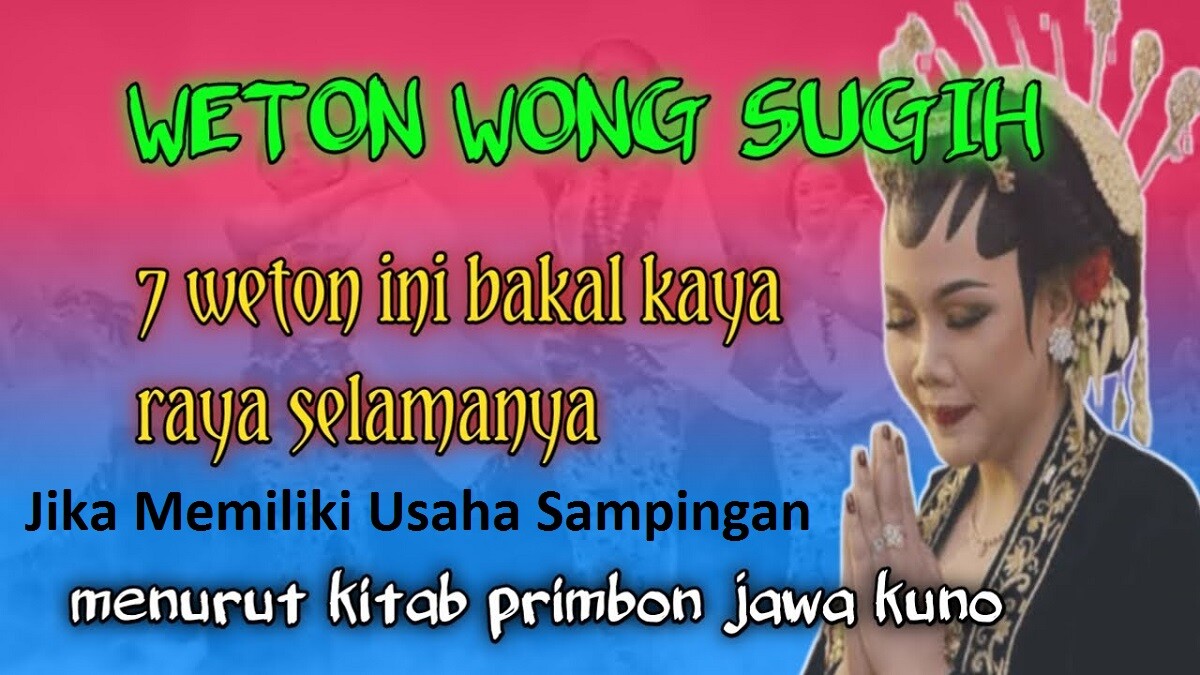 WETON WONG SUGIH

7 weton ini bakal kaya raya selamanya

Jika Memiliki Usaha Sampingan

menurut kitab primbon jawa kuno